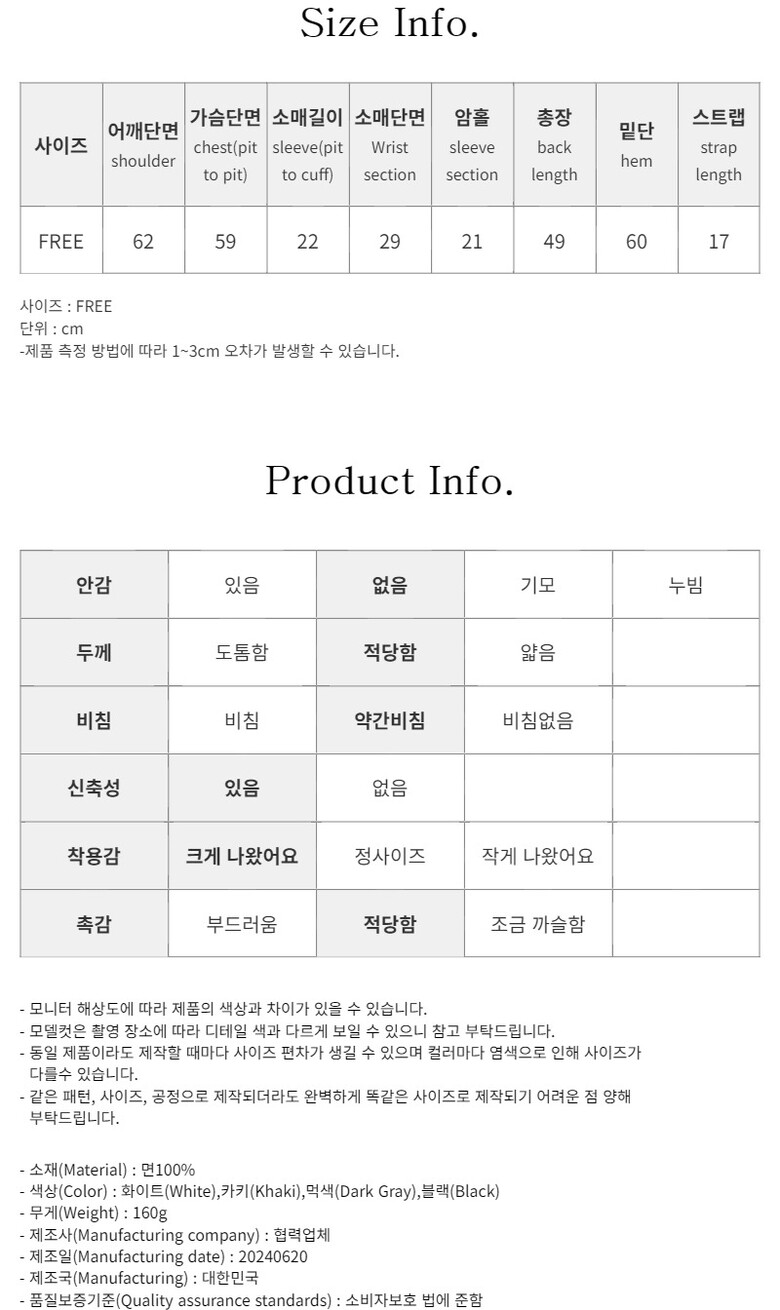 Size Info.

| 사이즈 | 어깨단면 shoulder | 가슴단면 chest(pit to pit) | 소매길이 sleeve(pit to cuff) | 소매단면 Wrist section | 암홀 sleeve section | 총장 back length | 밑단 hem | 스트랩 strap length |
|---|---|---|---|---|---|---|---|---|
| FREE | 62 | 59 | 22 | 29 | 21 | 49 | 60 | 17 |

사이즈 : FREE
단위 : cm
-제품 측정 방법에 따라 1~3cm 오차가 발생할 수 있습니다.

Product Info.

| 안감 | 있음 | 없음 | 기모 | 누빔 |
|---|---|---|---|---|
| 두께 | 도톰함 | 적당함 | 얇음 | |
| 비침 | 비침 | 약간비침 | 비침없음 | |
| 신축성 | 있음 | 없음 | | |
| 착용감 | 크게 나왔어요 | 정사이즈 | 작게 나왔어요 | |
| 촉감 | 부드러움 | 적당함 | 조금 까슬함 | |

- 모니터 해상도에 따라 제품의 색상과 차이가 있을 수 있습니다.
- 모델컷은 촬영 장소에 따라 디테일 색과 다르게 보일 수 있으니 참고 부탁드립니다.
- 동일 제품이라도 제작할 때마다 사이즈 편차가 생길 수 있으며 컬러마다 염색으로 인해 사이즈가 다를수 있습니다.
- 같은 패턴, 사이즈, 공정으로 제작되더라도 완벽하게 똑같은 사이즈로 제작되기 어려운 점 양해 부탁드립니다.

- 소재(Material) : 면100%
- 색상(Color) : 화이트(White),카키(Khaki),먹색(Dark Gray),블랙(Black)
- 무게(Weight) : 160g
- 제조사(Manufacturing company) : 협력업체
- 제조일(Manufacturing date) : 20240620
- 제조국(Manufacturing) : 대한민국
- 품질보증기준(Quality assurance standards) : 소비자보호 법에 준함